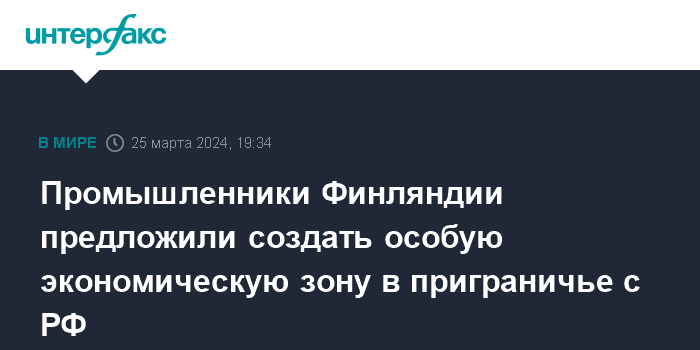 интерфакс

В МИРЕ 25 марта 2024, 19:34

Промышленники Финляндии предложили создать особую экономическую зону в приграничье с РФ